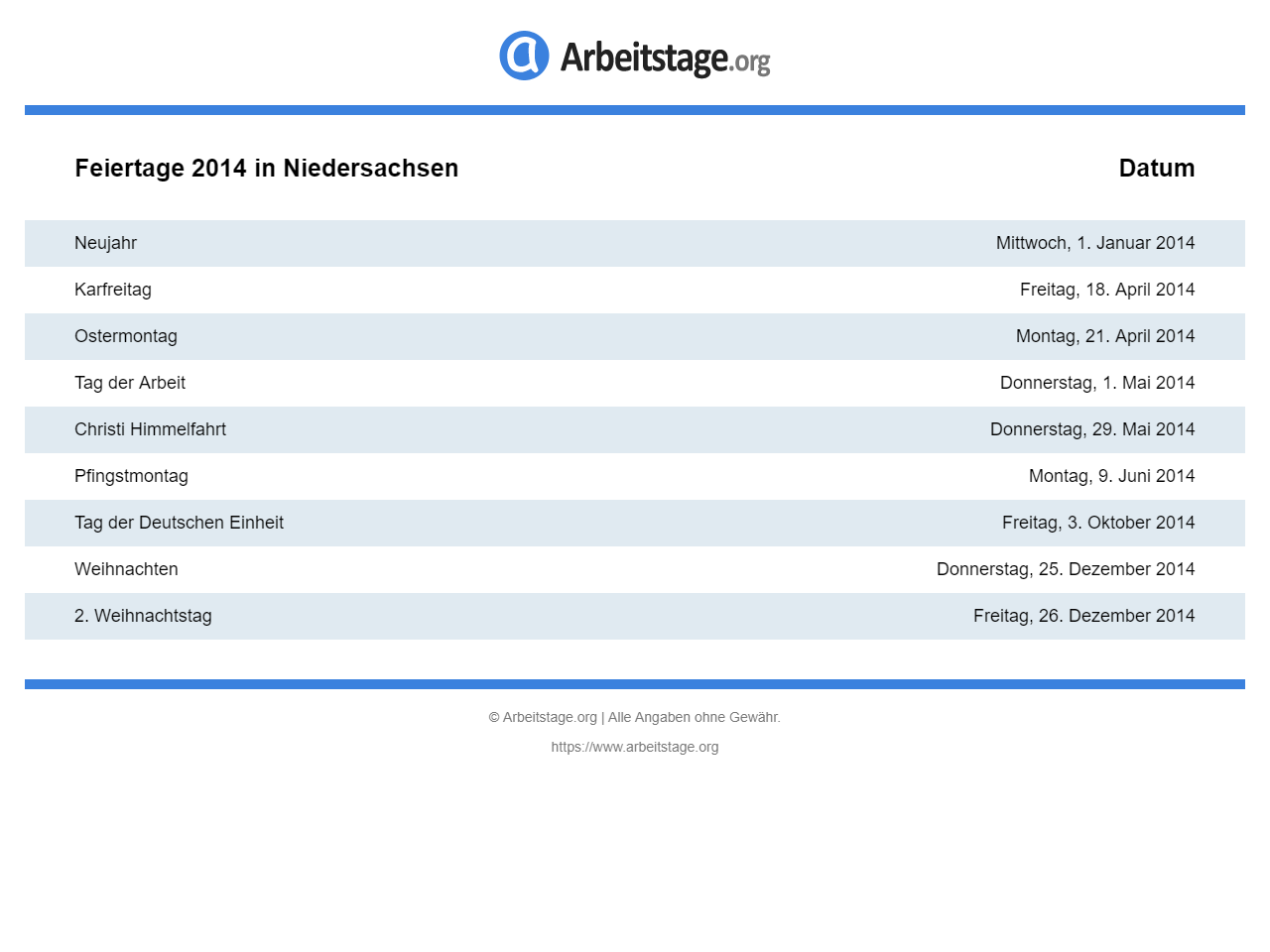 Arbeitstage.org

| Feiertage 2014 in Niedersachsen | Datum |
|---|---|
| Neujahr | Mittwoch, 1. Januar 2014 |
| Karfreitag | Freitag, 18. April 2014 |
| Ostermontag | Montag, 21. April 2014 |
| Tag der Arbeit | Donnerstag, 1. Mai 2014 |
| Christi Himmelfahrt | Donnerstag, 29. Mai 2014 |
| Pfingstmontag | Montag, 9. Juni 2014 |
| Tag der Deutschen Einheit | Freitag, 3. Oktober 2014 |
| Weihnachten | Donnerstag, 25. Dezember 2014 |
| 2. Weihnachtstag | Freitag, 26. Dezember 2014 |

© Arbeitstage.org | Alle Angaben ohne Gewähr.

https://www.arbeitstage.org